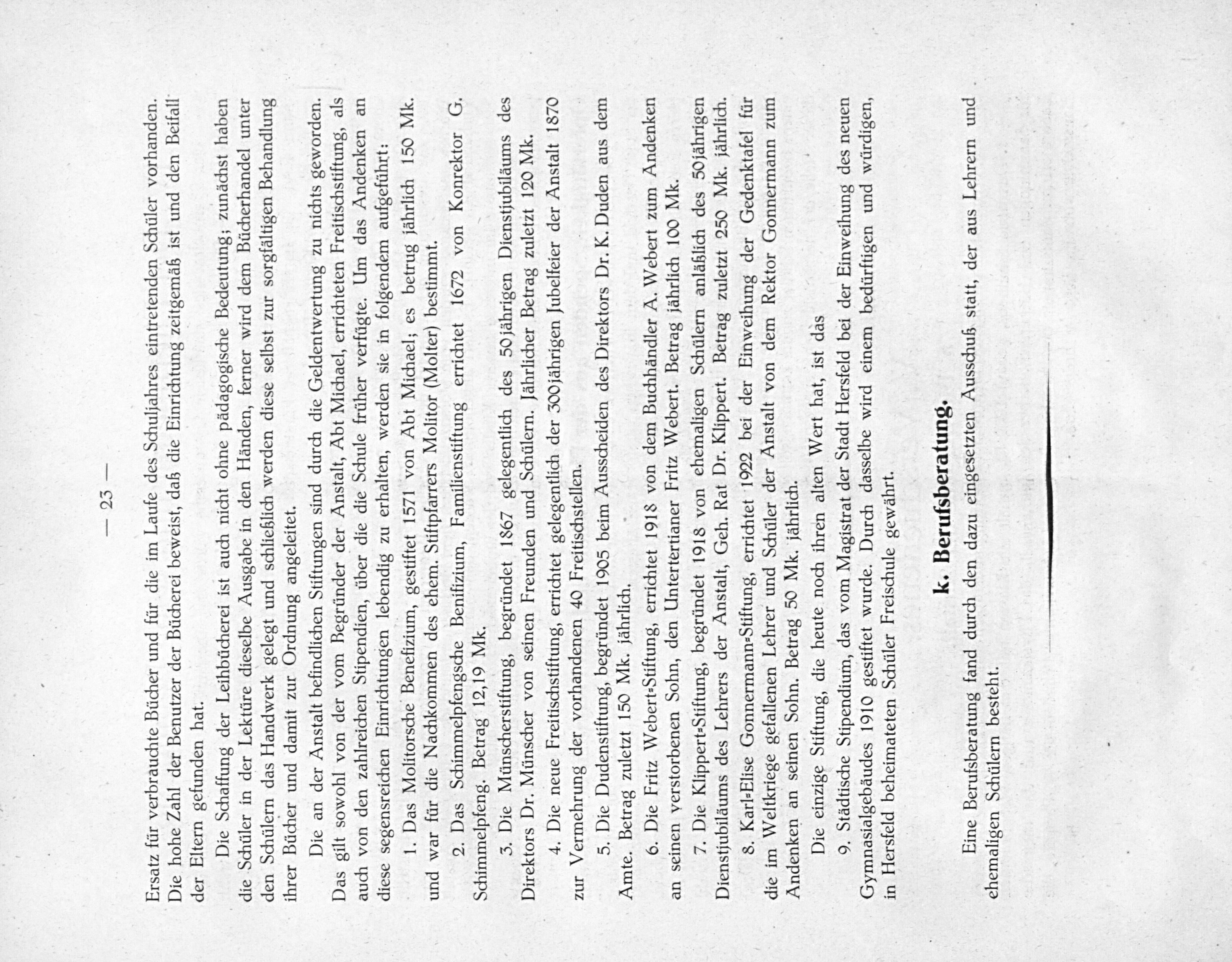 — 23 —

Ersatz für verbrauchte Bücher und für die im Laufe des Schuljahres eintretenden Schüler vorhanden. Die hohe Zahl der Benutzer der Bücherei beweist, daß die Einrichtung zeitgemäß ist und den Beifall der Eltern gefunden hat.

Die Schaffung der Leihbücherei ist auch nicht ohne pädagogische Bedeutung; zunächst haben die Schüler in der Lektüre dieselbe Ausgabe in den Händen, ferner wird dem Bücherhandel unter den Schülern das Handwerk gelegt und schließlich werden diese selbst zur sorgfältigen Behandlung ihrer Bücher und damit zur Ordnung angeleitet.

Die an der Anstalt befindlichen Stiftungen sind durch die Geldentwertung zu nichts geworden. Das gilt sowohl von der vom Begründer der Anstalt, Abt Michael, errichteten Freitischstiftung, als auch von den zahlreichen Stipendien, über die die Schule früher verfügte. Um das Andenken an diese segensreichen Einrichtungen lebendig zu erhalten, werden sie in folgendem aufgeführt:

1. Das Molitorsche Benefizium, gestiftet 1571 von Abt Michael; es betrug jährlich 150 Mk. und war für die Nachkommen des ehem. Stiftpfarrers Molitor (Molter) bestimmt.

2. Das Schimmelpfengsche Benifizium, Familienstiftung errichtet 1672 von Konrektor G. Schimmelpfeng. Betrag 12,19 Mk.

3. Die Münscherstiftung, begründet 1867 gelegentlich des 50jährigen Dienstjubiläums des Direktors Dr. Münscher von seinen Freunden und Schülern. Jährlicher Betrag zuletzt 120 Mk.

4. Die neue Freitischstiftung, errichtet gelegentlich der 300jährigen Jubelfeier der Anstalt 1870 zur Vermehrung der vorhandenen 40 Freitischstellen.

5. Die Dudenstiftung, begründet 1905 beim Ausscheiden des Direktors Dr. K. Duden aus dem Amte. Betrag zuletzt 150 Mk. jährlich.

6. Die Fritz Webert-Stiftung, errichtet 1918 von dem Buchhändler A. Webert zum Andenken an seinen verstorbenen Sohn, den Untertertianer Fritz Webert. Betrag jährlich 100 Mk.

7. Die Klippert-Stiftung, begründet 1918 von ehemaligen Schülern anläßlich des 50jährigen Dienstjubiläums des Lehrers der Anstalt, Geh. Rat Dr. Klippert. Betrag zuletzt 250 Mk. jährlich.

8. Karl-Elise Gonnermann-Stiftung, errichtet 1922 bei der Einweihung der Gedenktafel für die im Weltkriege gefallenen Lehrer und Schüler der Anstalt von dem Rektor Gonnermann zum Andenken an seinen Sohn. Betrag 50 Mk. jährlich.

Die einzige Stiftung, die heute noch ihren alten Wert hat, ist das

9. Städtische Stipendium, das vom Magistrat der Stadt Hersfeld bei der Einweihung des neuen Gymnasialgebäudes 1910 gestiftet wurde. Durch dasselbe wird einem bedürftigen und würdigen, in Hersfeld beheimateten Schüler Freischule gewährt.

k. Berufsberatung.

Eine Berufsberatung fand durch den dazu eingesetzten Ausschuß statt, der aus Lehrern und ehemaligen Schülern besteht.